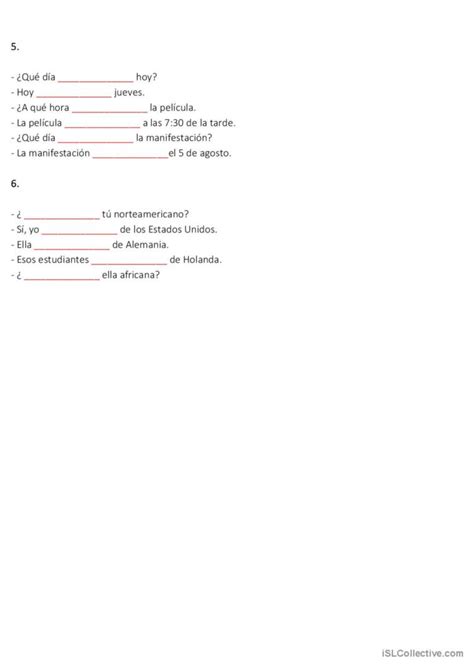 5.

- ¿Qué día ______________ hoy?
- Hoy ______________ jueves.
- ¿A qué hora ______________ la película.
- La película ______________ a las 7:30 de la tarde.
- ¿Qué día ______________ la manifestación?
- La manifestación ______________el 5 de agosto.

6.

- ¿ ______________ tú norteamericano?
- Sí, yo ______________ de los Estados Unidos.
- Ella ______________ de Alemania.
- Esos estudiantes ______________ de Holanda.
- ¿ ______________ ella africana?

iSLCollective.com